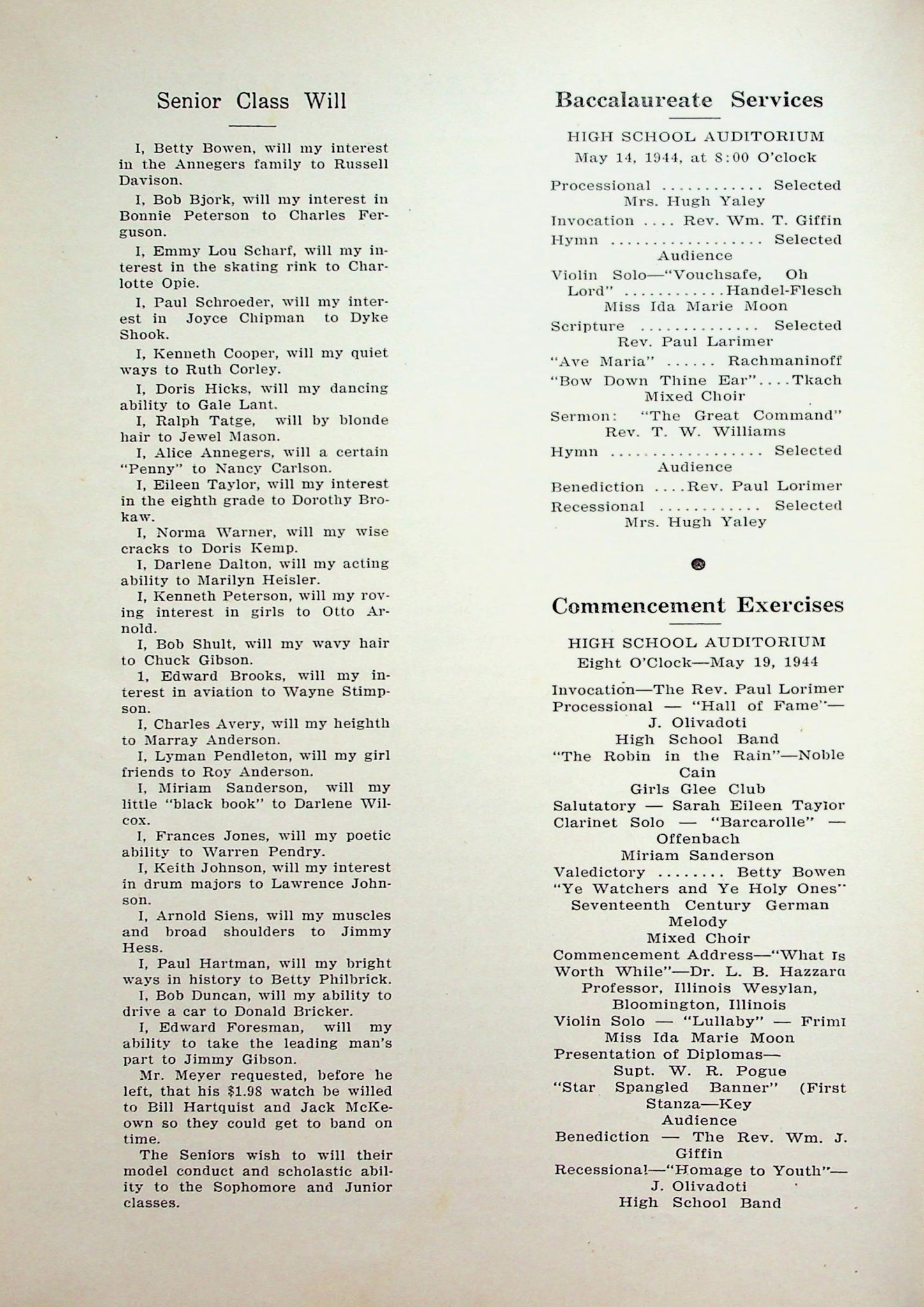 Senior Class Will

I, Betty Bowen, will my interest in the Annegers family to Russell Davison.

I, Bob Bjork, will my interest in Bonnie Peterson to Charles Ferguson.

I, Emmy Lou Scharf, will my interest in the skating rink to Charlotte Opie.

I, Paul Schroeder, will my interest in Joyce Chipman to Dyke Shook.

I, Kenneth Cooper, will my quiet ways to Ruth Corley.

I, Doris Hicks, will my dancing ability to Gale Lant.

I, Ralph Tatge, will by blonde hair to Jewel Mason.

I, Alice Annegers, will a certain "Penny" to Nancy Carlson.

I, Eileen Taylor, will my interest in the eighth grade to Dorothy Brokaw.

I, Norma Warner, will my wise cracks to Doris Kemp.

I, Darlene Dalton, will my acting ability to Marilyn Heisler.

I, Kenneth Peterson, will my roving interest in girls to Otto Arnold.

I, Bob Shult, will my wavy hair to Chuck Gibson.

1, Edward Brooks, will my interest in aviation to Wayne Stimpson.

I, Charles Avery, will my heighth to Marray Anderson.

I, Lyman Pendleton, will my girl friends to Roy Anderson.

I, Miriam Sanderson, will my little "black book" to Darlene Wilcox.

I, Frances Jones, will my poetic ability to Warren Pendry.

I, Keith Johnson, will my interest in drum majors to Lawrence Johnson.

I, Arnold Siens, will my muscles and broad shoulders to Jimmy Hess.

I, Paul Hartman, will my bright ways in history to Betty Philbrick.

I, Bob Duncan, will my ability to drive a car to Donald Bricker.

I, Edward Foresman, will my ability to take the leading man's part to Jimmy Gibson.

Mr. Meyer requested, before he left, that his $1.98 watch be willed to Bill Hartquist and Jack McKeown so they could get to band on time.

The Seniors wish to will their model conduct and scholastic ability to the Sophomore and Junior classes.

Baccalaureate Services

HIGH SCHOOL AUDITORIUM
May 14, 1944, at 8:00 O'clock

Processional ............ Selected
Mrs. Hugh Yaley
Invocation .... Rev. Wm. T. Giffin
Hymn .................. Selected
Audience
Violin Solo—"Vouchsafe, Oh Lord" ............Handel-Flesch
Miss Ida Marie Moon
Scripture .............. Selected
Rev. Paul Larimer
"Ave Maria" ...... Rachmaninoff
"Bow Down Thine Ear"....Tkach
Mixed Choir
Sermon: "The Great Command"
Rev. T. W. Williams
Hymn .................. Selected
Audience
Benediction ....Rev. Paul Lorimer
Recessional ............ Selected
Mrs. Hugh Yaley

Commencement Exercises

HIGH SCHOOL AUDITORIUM
Eight O'Clock—May 19, 1944

Invocation—The Rev. Paul Lorimer
Processional — "Hall of Fame"—
J. Olivadoti
High School Band
"The Robin in the Rain"—Noble Cain
Girls Glee Club
Salutatory — Sarah Eileen Taylor
Clarinet Solo — "Barcarolle" — Offenbach
Miriam Sanderson
Valedictory ........ Betty Bowen
"Ye Watchers and Ye Holy Ones"
Seventeenth Century German Melody
Mixed Choir
Commencement Address—"What Is Worth While"—Dr. L. B. Hazzard
Professor, Illinois Wesylan,
Bloomington, Illinois
Violin Solo — "Lullaby" — Friml
Miss Ida Marie Moon
Presentation of Diplomas—
Supt. W. R. Pogue
"Star Spangled Banner" (First Stanza—Key
Audience
Benediction — The Rev. Wm. J. Giffin
Recessional—"Homage to Youth"—
J. Olivadoti
High School Band